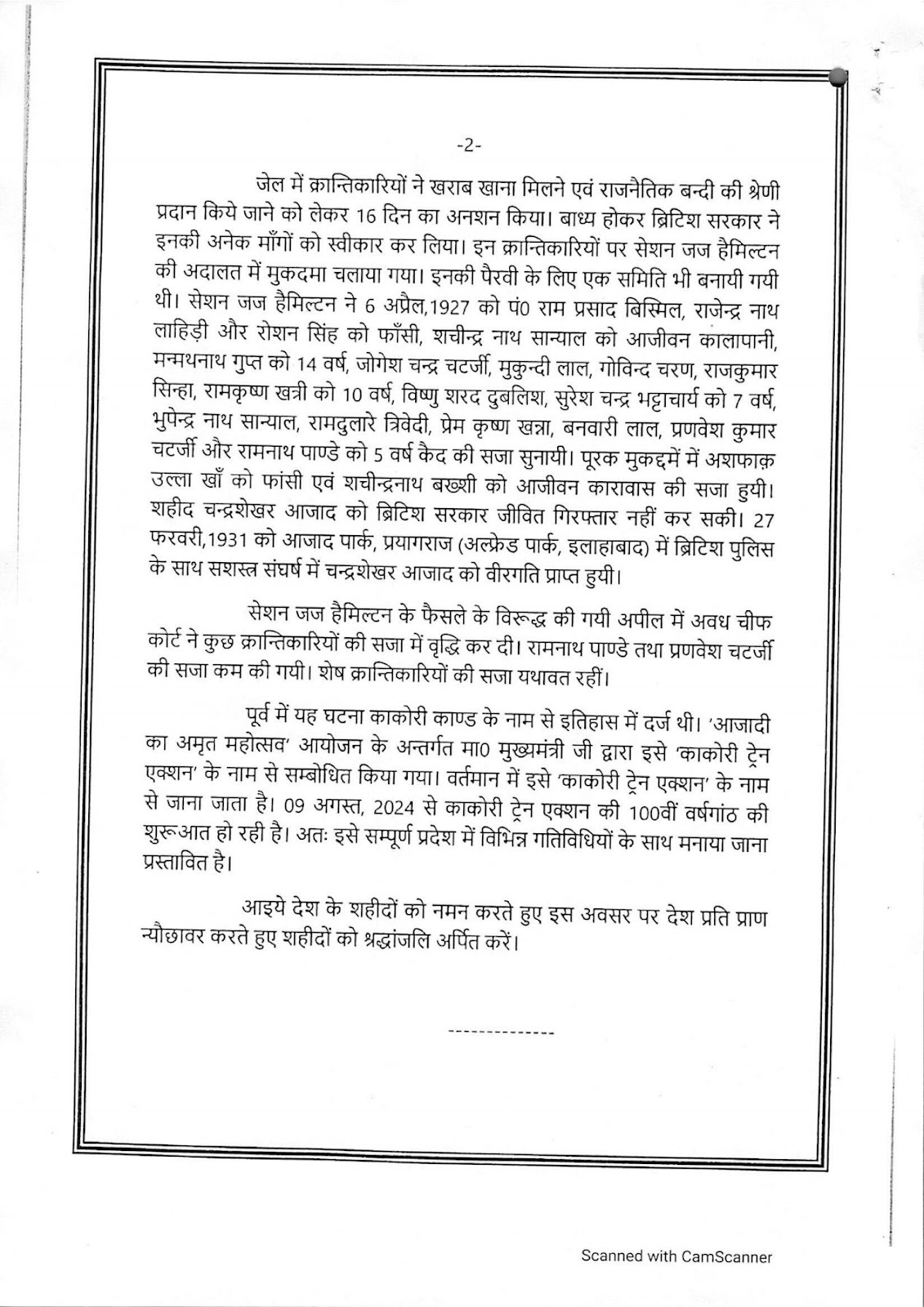 -2-

जेल में क्रान्तिकारियों ने खराब खाना मिलने एवं राजनैतिक बन्दी की श्रेणी प्रदान किये जाने को लेकर 16 दिन का अनशन किया। बाध्य होकर ब्रिटिश सरकार ने इनकी अनेक माँगों को स्वीकार कर लिया। इन क्रान्तिकारियों पर सेशन जज हैमिल्टन की अदालत में मुकदमा चलाया गया। इनकी पैरवी के लिए एक समिति भी बनायी गयी थी। सेशन जज हैमिल्टन ने 6 अप्रैल,1927 को पं0 राम प्रसाद बिस्मिल, राजेन्द्र नाथ लाहिड़ी और रोशन सिंह को फाँसी, शचीन्द्र नाथ सान्याल को आजीवन कालापानी, मन्मथनाथ गुप्त को 14 वर्ष, जोगेश चन्द्र चटर्जी, मुकुन्दी लाल, गोविन्द चरण, राजकुमार सिन्हा, रामकृष्ण खत्री को 10 वर्ष, विष्णु शरद दुबलिश, सुरेश चन्द्र भट्टाचार्य को 7 वर्ष, भुपेन्द्र नाथ सान्याल, रामदुलारे त्रिवेदी, प्रेम कृष्ण खन्ना, बनवारी लाल, प्रणवेश कुमार चटर्जी और रामनाथ पाण्डे को 5 वर्ष कैद की सजा सुनायी। पूरक मुकद्दमें में अशफाक़ उल्ला खाँ को फांसी एवं शचीन्द्रनाथ बख्शी को आजीवन कारावास की सजा हुयी। शहीद चन्द्रशेखर आजाद को ब्रिटिश सरकार जीवित गिरफ्तार नहीं कर सकी। 27 फरवरी,1931 को आजाद पार्क, प्रयागराज (अल्फ्रेड पार्क, इलाहाबाद) में ब्रिटिश पुलिस के साथ सशस्त्र संघर्ष में चन्द्रशेखर आजाद को वीरगति प्राप्त हुयी।

सेशन जज हैमिल्टन के फैसले के विरूद्ध की गयी अपील में अवध चीफ कोर्ट ने कुछ क्रान्तिकारियों की सजा में वृद्धि कर दी। रामनाथ पाण्डे तथा प्रणवेश चटर्जी की सजा कम की गयी। शेष क्रान्तिकारियों की सजा यथावत रहीं।

पूर्व में यह घटना काकोरी काण्ड के नाम से इतिहास में दर्ज थी। 'आजादी का अमृत महोत्सव' आयोजन के अन्तर्गत मा0 मुख्यमंत्री जी द्वारा इसे 'काकोरी ट्रेन एक्शन' के नाम से सम्बोधित किया गया। वर्तमान में इसे 'काकोरी ट्रेन एक्शन' के नाम से जाना जाता है। 09 अगस्त, 2024 से काकोरी ट्रेन एक्शन की 100वीं वर्षगांठ की शुरूआत हो रही है। अतः इसे सम्पूर्ण प्रदेश में विभिन्न गतिविधियों के साथ मनाया जाना प्रस्तावित है।

आइये देश के शहीदों को नमन करते हुए इस अवसर पर देश प्रति प्राण न्यौछावर करते हुए शहीदों को श्रद्धांजलि अर्पित करें।

--------------

Scanned with CamScanner